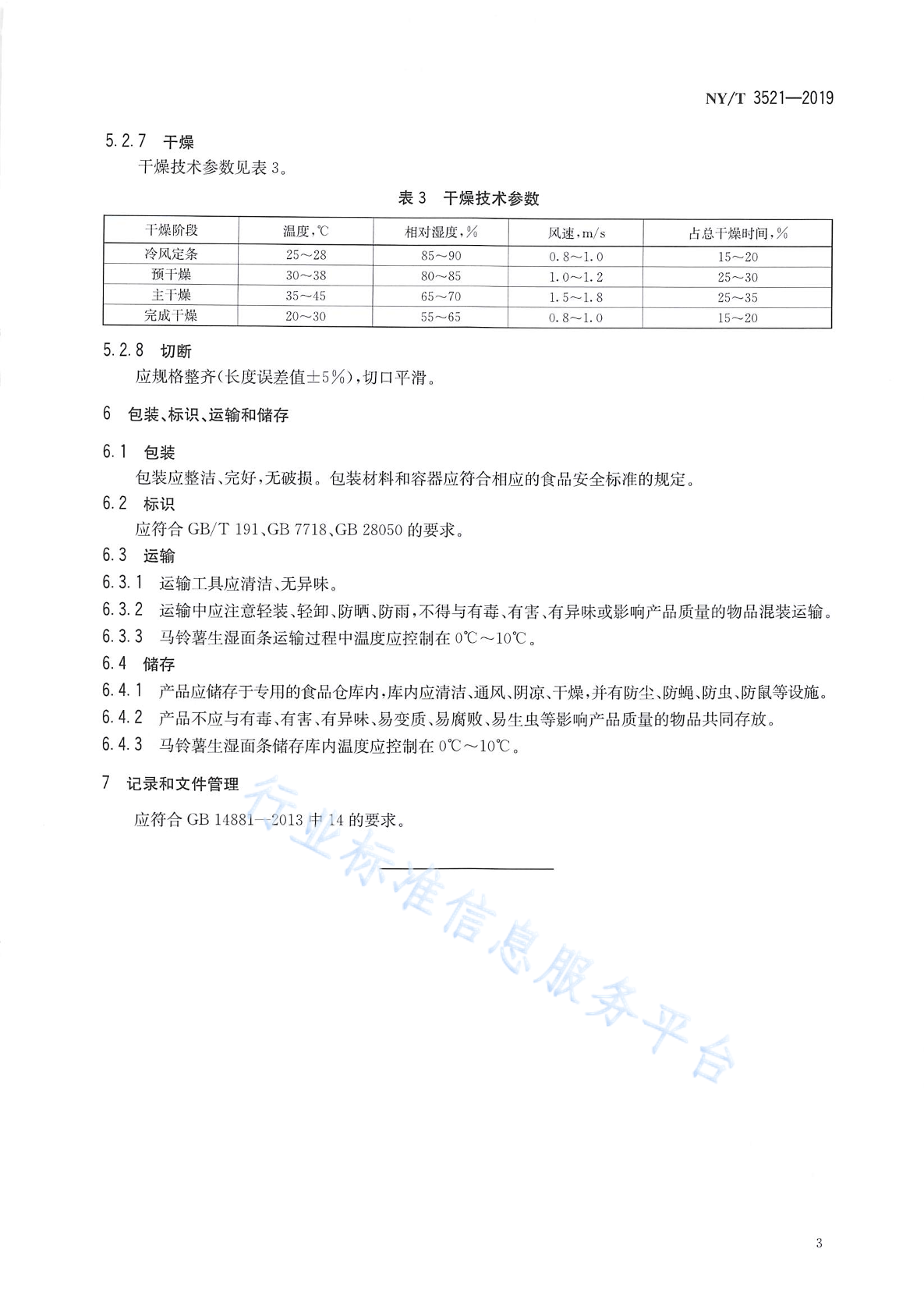 NY/T 3521—2019

5.2.7 干燥

干燥技术参数见表 3。

表 3 干燥技术参数

| 干燥阶段 | 温度,℃ | 相对湿度,% | 风速,m/s | 占总干燥时间,% |
|---|---|---|---|---|
| 冷风定条 | 25～28 | 85～90 | 0.8～1.0 | 15～20 |
| 预干燥 | 30～38 | 80～85 | 1.0～1.2 | 25～30 |
| 主干燥 | 35～45 | 65～70 | 1.5～1.8 | 25～35 |
| 完成干燥 | 20～30 | 55～65 | 0.8～1.0 | 15～20 |

5.2.8 切断

应规格整齐(长度误差值±5%),切口平滑。

6 包装、标识、运输和储存

6.1 包装

包装应整洁、完好,无破损。包装材料和容器应符合相应的食品安全标准的规定。

6.2 标识

应符合 GB/T 191、GB 7718、GB 28050 的要求。

6.3 运输

6.3.1 运输工具应清洁、无异味。

6.3.2 运输中应注意轻装、轻卸、防晒、防雨,不得与有毒、有害、有异味或影响产品质量的物品混装运输。

6.3.3 马铃薯生湿面条运输过程中温度应控制在 0℃～10℃。

6.4 储存

6.4.1 产品应储存于专用的食品仓库内,库内应清洁、通风、阴凉、干燥,并有防尘、防蝇、防虫、防鼠等设施。

6.4.2 产品不应与有毒、有害、有异味、易变质、易腐败、易生虫等影响产品质量的物品共同存放。

6.4.3 马铃薯生湿面条储存库内温度应控制在 0℃～10℃。

7 记录和文件管理

应符合 GB 14881—2013 中 14 的要求。

行业标准信息服务平台

3